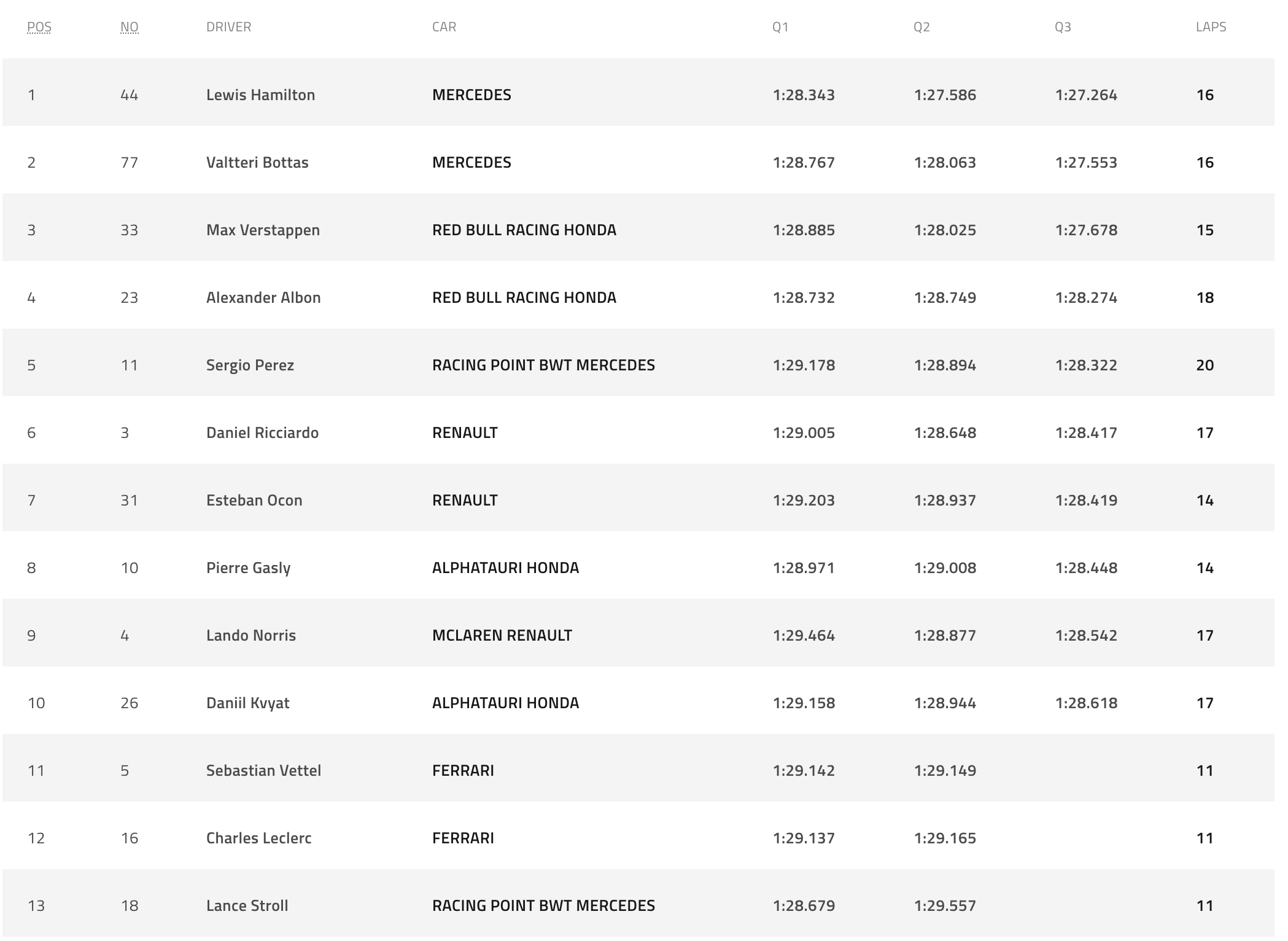 | POS | NO | DRIVER | CAR | Q1 | Q2 | Q3 | LAPS |
|---|---|---|---|---|---|---|---|
| 1 | 44 | Lewis Hamilton | MERCEDES | 1:28.343 | 1:27.586 | 1:27.264 | 16 |
| 2 | 77 | Valtteri Bottas | MERCEDES | 1:28.767 | 1:28.063 | 1:27.553 | 16 |
| 3 | 33 | Max Verstappen | RED BULL RACING HONDA | 1:28.885 | 1:28.025 | 1:27.678 | 15 |
| 4 | 23 | Alexander Albon | RED BULL RACING HONDA | 1:28.732 | 1:28.749 | 1:28.274 | 18 |
| 5 | 11 | Sergio Perez | RACING POINT BWT MERCEDES | 1:29.178 | 1:28.894 | 1:28.322 | 20 |
| 6 | 3 | Daniel Ricciardo | RENAULT | 1:29.005 | 1:28.648 | 1:28.417 | 17 |
| 7 | 31 | Esteban Ocon | RENAULT | 1:29.203 | 1:28.937 | 1:28.419 | 14 |
| 8 | 10 | Pierre Gasly | ALPHATAURI HONDA | 1:28.971 | 1:29.008 | 1:28.448 | 14 |
| 9 | 4 | Lando Norris | MCLAREN RENAULT | 1:29.464 | 1:28.877 | 1:28.542 | 17 |
| 10 | 26 | Daniil Kvyat | ALPHATAURI HONDA | 1:29.158 | 1:28.944 | 1:28.618 | 17 |
| 11 | 5 | Sebastian Vettel | FERRARI | 1:29.142 | 1:29.149 | | 11 |
| 12 | 16 | Charles Leclerc | FERRARI | 1:29.137 | 1:29.165 | | 11 |
| 13 | 18 | Lance Stroll | RACING POINT BWT MERCEDES | 1:28.679 | 1:29.557 | | 11 |